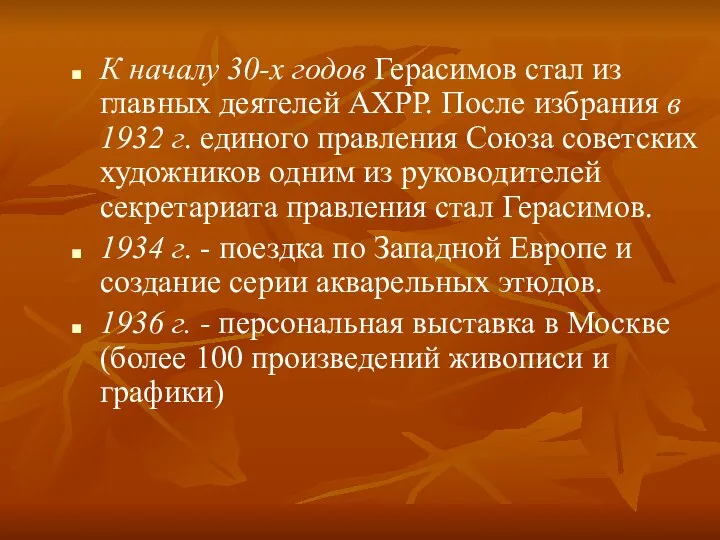 К началу 30-х годов Герасимов стал из главных деятелей АХРР. После избрания в 1932 г. единого правления Союза советских художников одним из руководителей секретариата правления стал Герасимов.

1934 г. - поездка по Западной Европе и создание серии акварельных этюдов.

1936 г. - персональная выставка в Москве (более 100 произведений живописи и графики)